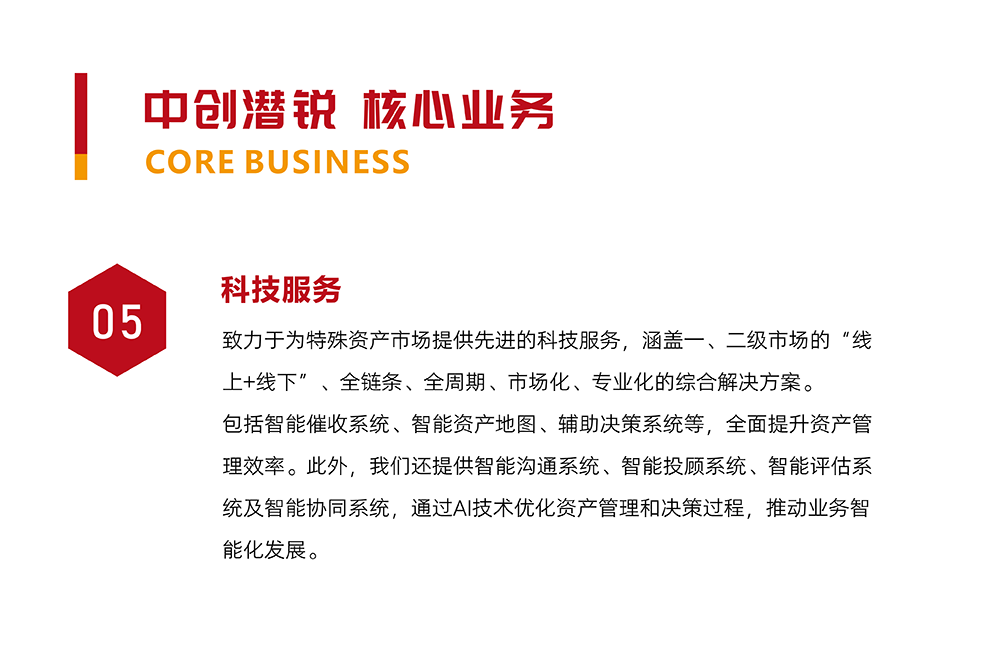 中创潜锐 核心业务
CORE BUSINESS

05

科技服务

致力于为特殊资产市场提供先进的科技服务，涵盖一、二级市场的“线上+线下”、全链条、全周期、市场化、专业化的综合解决方案。

包括智能催收系统、智能资产地图、辅助决策系统等，全面提升资产管理效率。此外，我们还提供智能沟通系统、智能投顾系统、智能评估系统及智能协同系统，通过AI技术优化资产管理和决策过程，推动业务智能化发展。